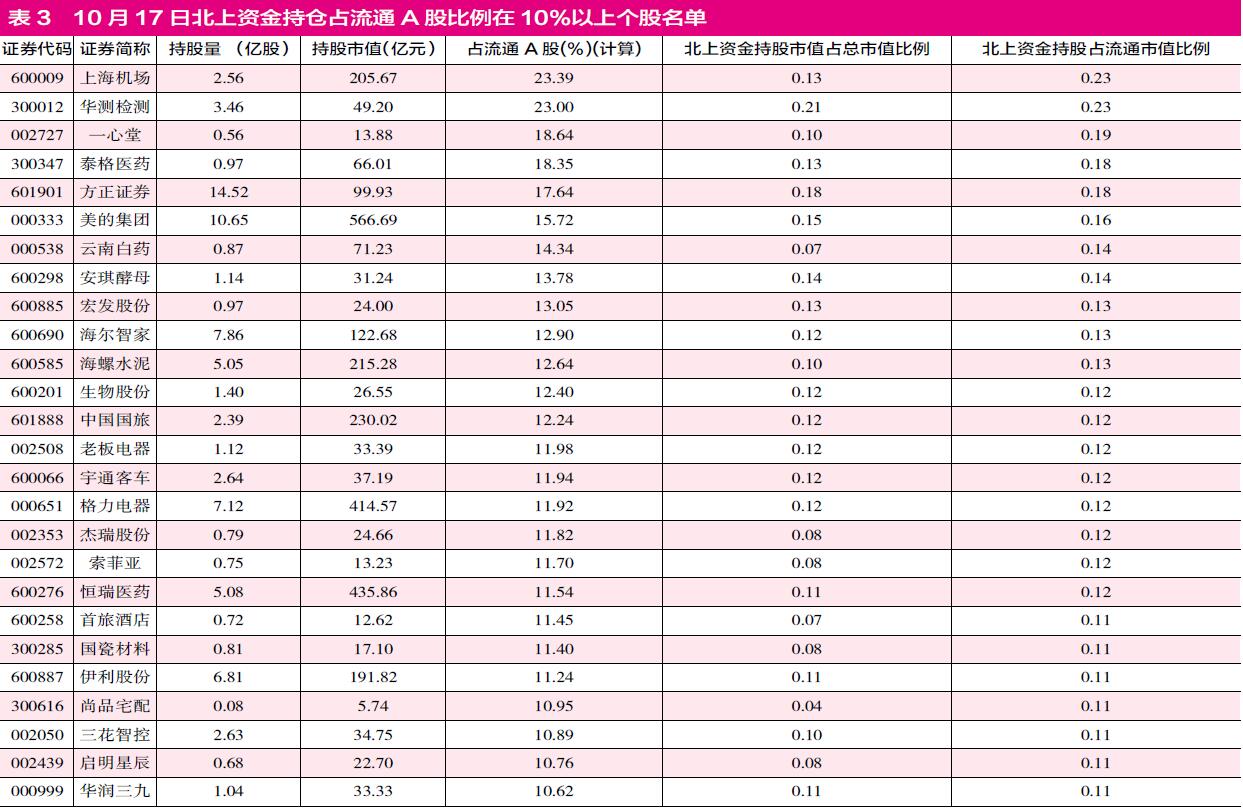 表3 10月17日北上资金持仓占流通A股比例在10%以上个股名单

| 证券代码 | 证券简称 | 持股量（亿股） | 持股市值(亿元) | 占流通A股(%)(计算) | 北上资金持股市值占总市值比例 | 北上资金持股占流通市值比例 |
|---|---|---|---|---|---|---|
| 600009 | 上海机场 | 2.56 | 205.67 | 23.39 | 0.13 | 0.23 |
| 300012 | 华测检测 | 3.46 | 49.20 | 23.00 | 0.21 | 0.23 |
| 002727 | 一心堂 | 0.56 | 13.88 | 18.64 | 0.10 | 0.19 |
| 300347 | 泰格医药 | 0.97 | 66.01 | 18.35 | 0.13 | 0.18 |
| 601901 | 方正证券 | 14.52 | 99.93 | 17.64 | 0.18 | 0.18 |
| 000333 | 美的集团 | 10.65 | 566.69 | 15.72 | 0.15 | 0.16 |
| 000538 | 云南白药 | 0.87 | 71.23 | 14.34 | 0.07 | 0.14 |
| 600298 | 安琪酵母 | 1.14 | 31.24 | 13.78 | 0.14 | 0.14 |
| 600885 | 宏发股份 | 0.97 | 24.00 | 13.05 | 0.13 | 0.13 |
| 600690 | 海尔智家 | 7.86 | 122.68 | 12.90 | 0.12 | 0.13 |
| 600585 | 海螺水泥 | 5.05 | 215.28 | 12.64 | 0.10 | 0.13 |
| 600201 | 生物股份 | 1.40 | 26.55 | 12.40 | 0.12 | 0.12 |
| 601888 | 中国国旅 | 2.39 | 230.02 | 12.24 | 0.12 | 0.12 |
| 002508 | 老板电器 | 1.12 | 33.39 | 11.98 | 0.12 | 0.12 |
| 600066 | 宇通客车 | 2.64 | 37.19 | 11.94 | 0.12 | 0.12 |
| 000651 | 格力电器 | 7.12 | 414.57 | 11.92 | 0.12 | 0.12 |
| 002353 | 杰瑞股份 | 0.79 | 24.66 | 11.82 | 0.08 | 0.12 |
| 002572 | 索菲亚 | 0.75 | 13.23 | 11.70 | 0.08 | 0.12 |
| 600276 | 恒瑞医药 | 5.08 | 435.86 | 11.54 | 0.11 | 0.12 |
| 600258 | 首旅酒店 | 0.72 | 12.62 | 11.45 | 0.07 | 0.11 |
| 300285 | 国瓷材料 | 0.81 | 17.10 | 11.40 | 0.08 | 0.11 |
| 600887 | 伊利股份 | 6.81 | 191.82 | 11.24 | 0.11 | 0.11 |
| 300616 | 尚品宅配 | 0.08 | 5.74 | 10.95 | 0.04 | 0.11 |
| 002050 | 三花智控 | 2.63 | 34.75 | 10.89 | 0.10 | 0.11 |
| 002439 | 启明星辰 | 0.68 | 22.70 | 10.76 | 0.08 | 0.11 |
| 000999 | 华润三九 | 1.04 | 33.33 | 10.62 | 0.11 | 0.11 |